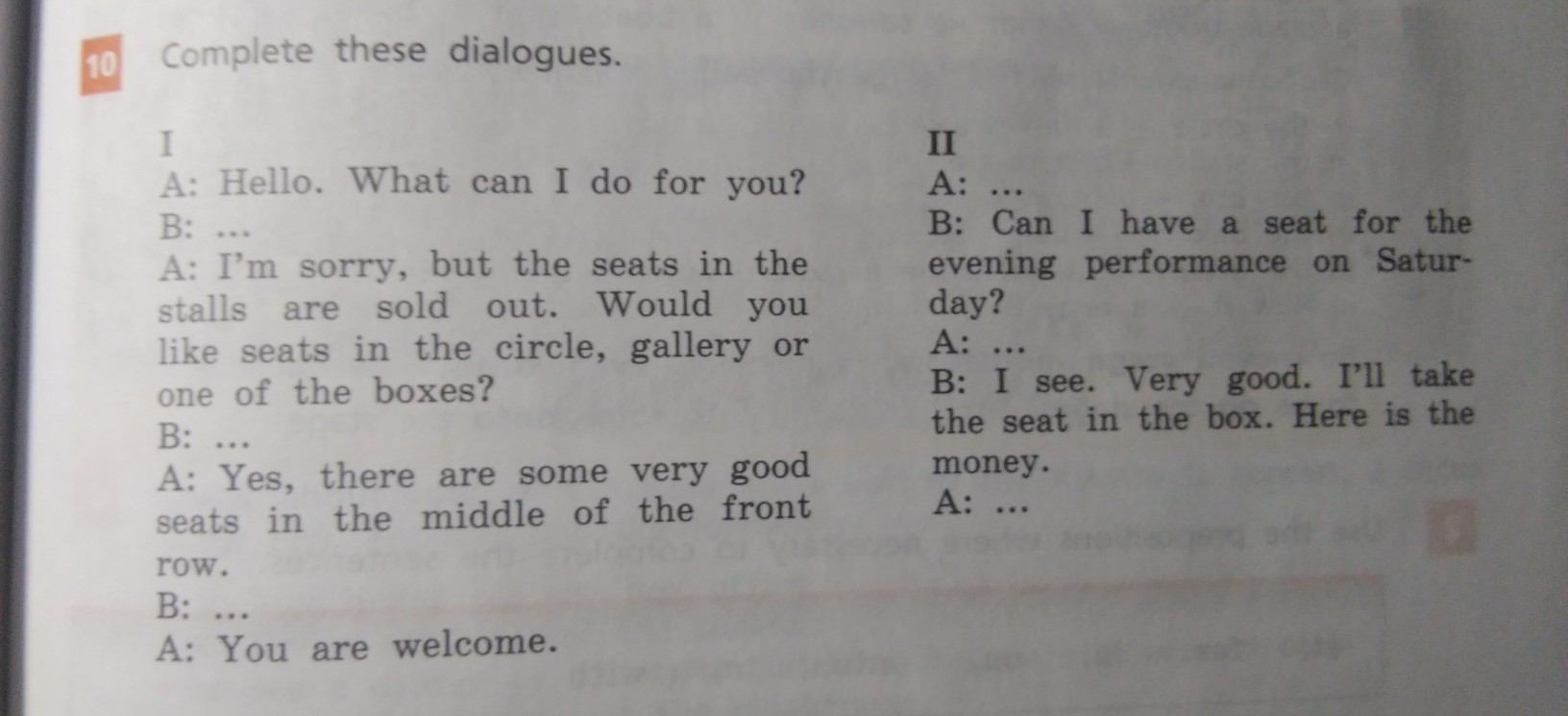 10 Complete these dialogues.

I
A: Hello. What can I do for you?
B: ...
A: I'm sorry, but the seats in the stalls are sold out. Would you like seats in the circle, gallery or one of the boxes?
B: ...
A: Yes, there are some very good seats in the middle of the front row.
B: ...
A: You are welcome.

II
A: ...
B: Can I have a seat for the evening performance on Saturday?
A: ...
B: I see. Very good. I'll take the seat in the box. Here is the money.
A: ...